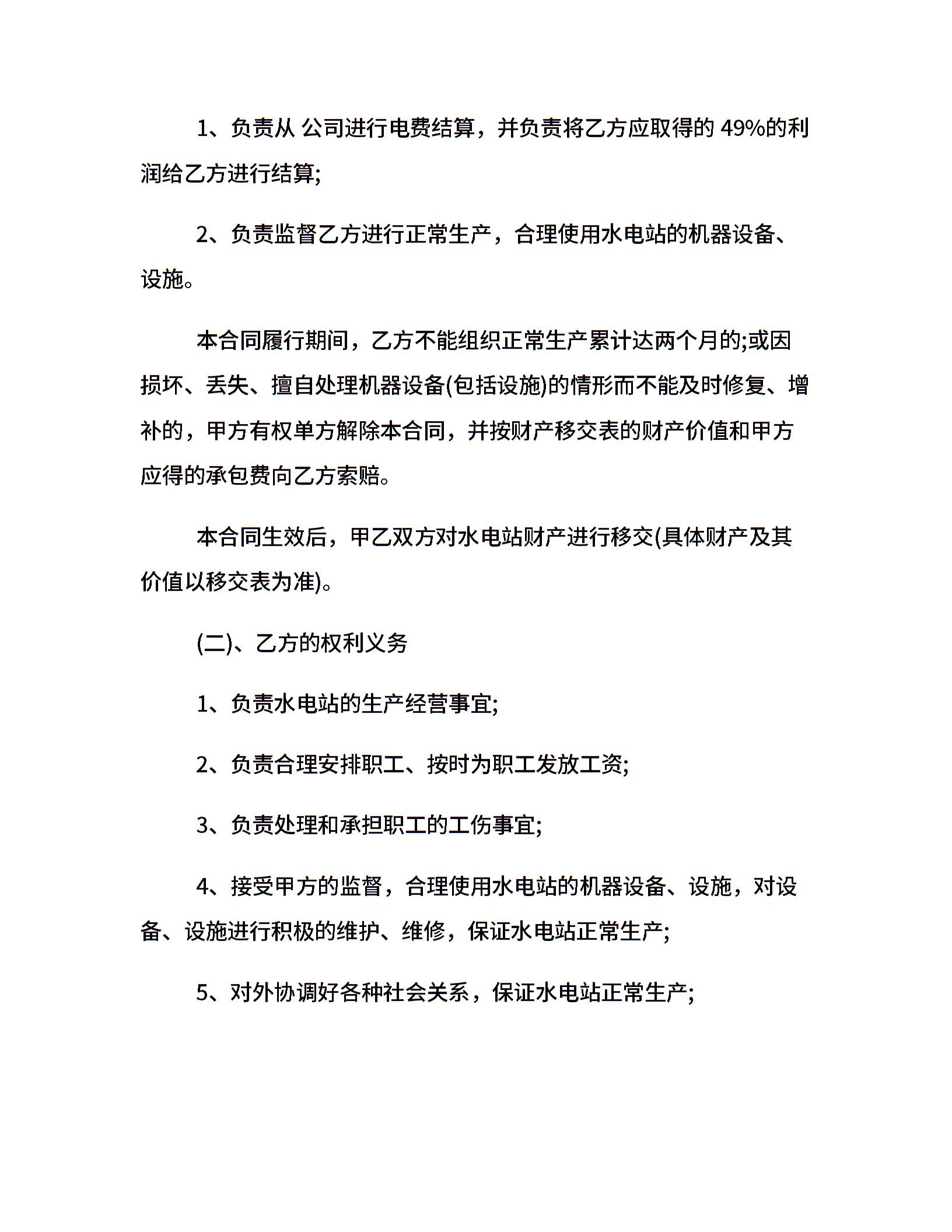 1、负责从 公司进行电费结算，并负责将乙方应取得的 49%的利润给乙方进行结算;

2、负责监督乙方进行正常生产，合理使用水电站的机器设备、设施。

本合同履行期间，乙方不能组织正常生产累计达两个月的;或因损坏、丢失、擅自处理机器设备(包括设施)的情形而不能及时修复、增补的，甲方有权单方解除本合同，并按财产移交表的财产价值和甲方应得的承包费向乙方索赔。

本合同生效后，甲乙双方对水电站财产进行移交(具体财产及其价值以移交表为准)。

(二)、乙方的权利义务

1、负责水电站的生产经营事宜;

2、负责合理安排职工、按时为职工发放工资;

3、负责处理和承担职工的工伤事宜;

4、接受甲方的监督，合理使用水电站的机器设备、设施，对设备、设施进行积极的维护、维修，保证水电站正常生产;

5、对外协调好各种社会关系，保证水电站正常生产;